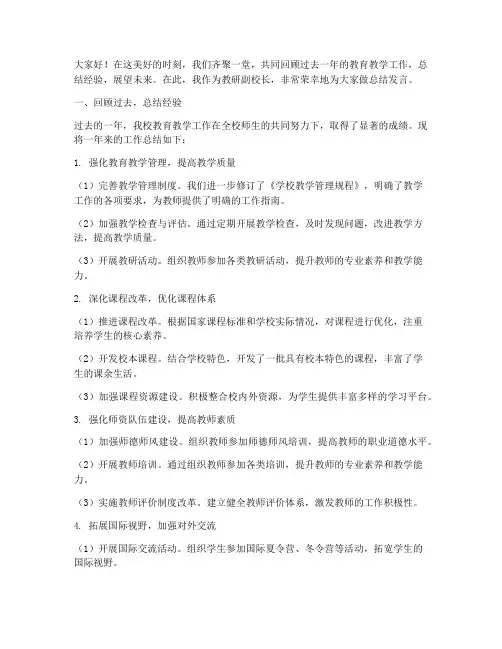 大家好！在这美好的时刻，我们齐聚一堂，共同回顾过去一年的教育教学工作，总结经验，展望未来。在此，我作为教研副校长，非常荣幸地为大家做总结发言。

一、回顾过去，总结经验

过去的一年，我校教育教学工作在全校师生的共同努力下，取得了显著的成绩。现将一年来的工作总结如下：

1. 强化教育教学管理，提高教学质量

（1）完善教学管理制度。我们进一步修订了《学校教学管理规程》，明确了教学工作的各项要求，为教师提供了明确的工作指南。

（2）加强教学检查与评估。通过定期开展教学检查，及时发现问题，改进教学方法，提高教学质量。

（3）开展教研活动。组织教师参加各类教研活动，提升教师的专业素养和教学能力。

2. 深化课程改革，优化课程体系

（1）推进课程改革。根据国家课程标准和学校实际情况，对课程进行优化，注重培养学生的核心素养。

（2）开发校本课程。结合学校特色，开发了一批具有校本特色的课程，丰富了学生的课余生活。

（3）加强课程资源建设。积极整合校内外资源，为学生提供丰富多样的学习平台。

3. 强化师资队伍建设，提高教师素质

（1）加强师德师风建设。组织教师参加师德师风培训，提高教师的职业道德水平。

（2）开展教师培训。通过组织教师参加各类培训，提升教师的专业素养和教学能力。

（3）实施教师评价制度改革。建立健全教师评价体系，激发教师的工作积极性。

4. 拓展国际视野，加强对外交流

（1）开展国际交流活动。组织学生参加国际夏令营、冬令营等活动，拓宽学生的国际视野。